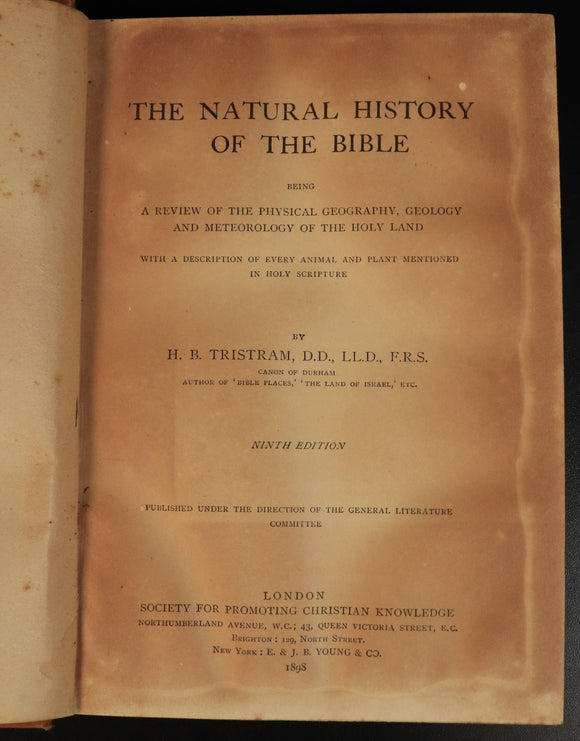 THE NATURAL HISTORY OF THE BIBLE

BEING

A REVIEW OF THE PHYSICAL GEOGRAPHY, GEOLOGY AND METEOROLOGY OF THE HOLY LAND

WITH A DESCRIPTION OF EVERY ANIMAL AND PLANT MENTIONED IN HOLY SCRIPTURE

BY

H. B. TRISTRAM, D.D., LL.D., F.R.S.

CANON OF DURHAM

AUTHOR OF 'BIBLE PLACES,' 'THE LAND OF ISRAEL,' ETC.

NINTH EDITION

PUBLISHED UNDER THE DIRECTION OF THE GENERAL LITERATURE COMMITTEE

LONDON

SOCIETY FOR PROMOTING CHRISTIAN KNOWLEDGE

NORTHUMBERLAND AVENUE, W.C.; 43, QUEEN VICTORIA STREET, E.C.

BRIGHTON: 129, NORTH STREET.

NEW YORK: E. & J. B. YOUNG & CO.

1898